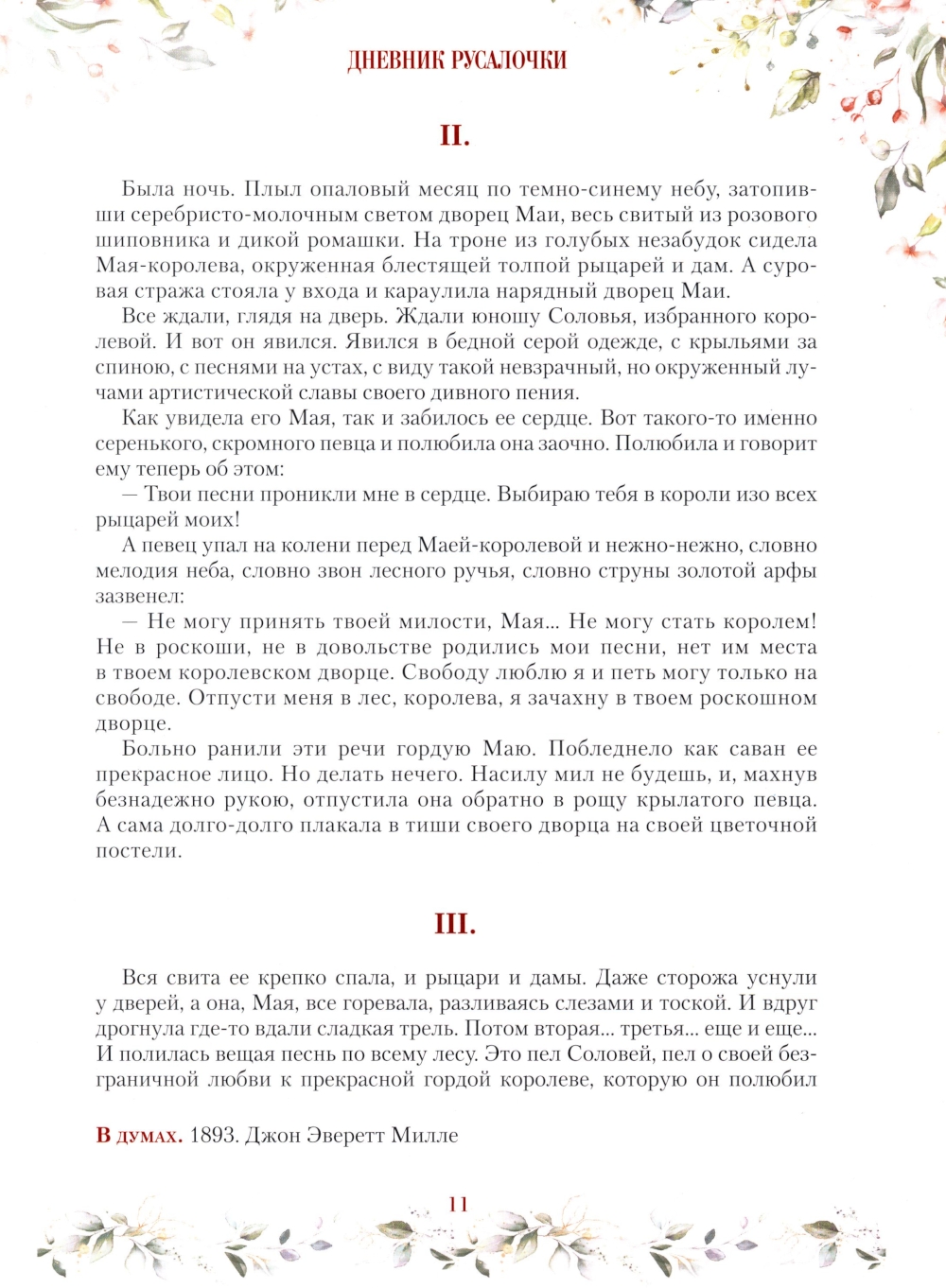 ДНЕВНИК РУСАЛОЧКИ

II.

Была ночь. Плыл опаловый месяц по темно-синему небу, затопивши серебристо-молочным светом дворец Маи, весь свитый из розового шиповника и дикой ромашки. На троне из голубых незабудок сидела Мая-королева, окруженная блестящей толпой рыцарей и дам. А суровая стража стояла у входа и караулила нарядный дворец Маи.

Все ждали, глядя на дверь. Ждали юношу Соловья, избранного королевой. И вот он явился. Явился в бедной серой одежде, с крыльями за спиною, с песнями на устах, с виду такой невзрачный, но окруженный лучами артистической славы своего дивного пения.

Как увидела его Мая, так и забилось ее сердце. Вот такого-то именно серенького, скромного певца и полюбила она заочно. Полюбила и говорит ему теперь об этом:

— Твои песни проникли мне в сердце. Выбираю тебя в короли изо всех рыцарей моих!

А певец упал на колени перед Маей-королевой и нежно-нежно, словно мелодия неба, словно звон лесного ручья, словно струны золотой арфы зазвенел:

— Не могу принять твоей милости, Мая... Не могу стать королем! Не в роскоши, не в довольстве родились мои песни, нет им места в твоем королевском дворце. Свободу люблю я и петь могу только на свободе. Отпусти меня в лес, королева, я зачахну в твоем роскошном дворце.

Больно ранили эти речи гордую Маю. Побледнело как саван ее прекрасное лицо. Но делать нечего. Насилу мил не будешь, и, махнув безнадежно рукою, отпустила она обратно в рощу крылатого певца. А сама долго-долго плакала в тиши своего дворца на своей цветочной постели.

III.

Вся свита ее крепко спала, и рыцари и дамы. Даже сторожа уснули у дверей, а она, Мая, все горевала, разливаясь слезами и тоской. И вдруг дрогнула где-то вдали сладкая трель. Потом вторая... третья... еще и еще... И полилась вещая песнь по всему лесу. Это пел Соловей, пел о своей безграничной любви к прекрасной гордой королеве, которую он полюбил

В думах. 1893. Джон Эверетт Милле

11